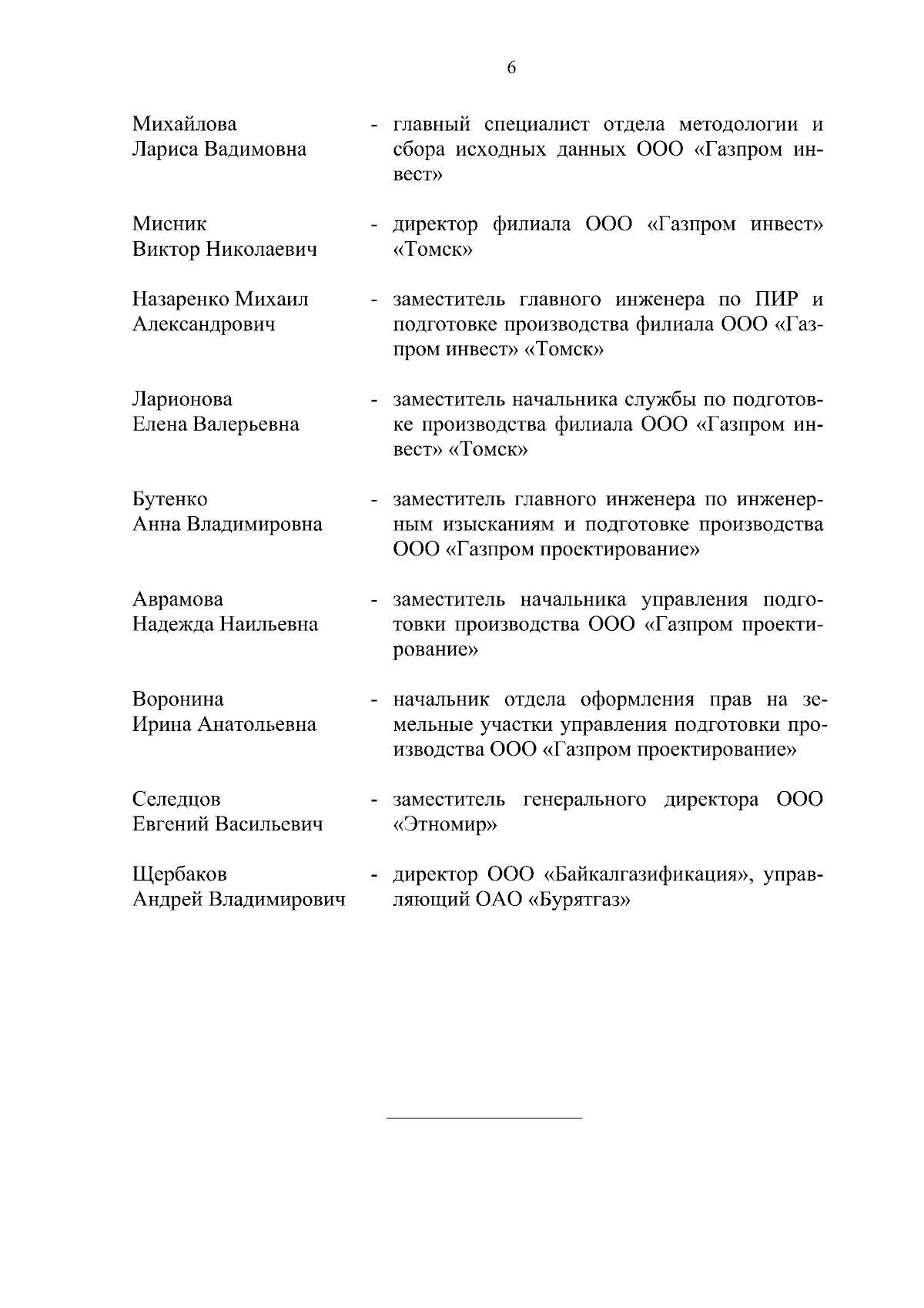 6

Михайлова Лариса Вадимовна - главный специалист отдела методологии и сбора исходных данных ООО «Газпром инвест»

Мисник Виктор Николаевич - директор филиала ООО «Газпром инвест» «Томск»

Назаренко Михаил Александрович - заместитель главного инженера по ПИР и подготовке производства филиала ООО «Газпром инвест» «Томск»

Ларионова Елена Валерьевна - заместитель начальника службы по подготовке производства филиала ООО «Газпром инвест» «Томск»

Бутенко Анна Владимировна - заместитель главного инженера по инженерным изысканиям и подготовке производства ООО «Газпром проектирование»

Аврамова Надежда Наильевна - заместитель начальника управления подготовки производства ООО «Газпром проектирование»

Воронина Ирина Анатольевна - начальник отдела оформления прав на земельные участки управления подготовки производства ООО «Газпром проектирование»

Селедцов Евгений Васильевич - заместитель генерального директора ООО «Этномир»

Щербаков Андрей Владимирович - директор ООО «Байкалгазификация», управляющий ОАО «Бурятгаз»